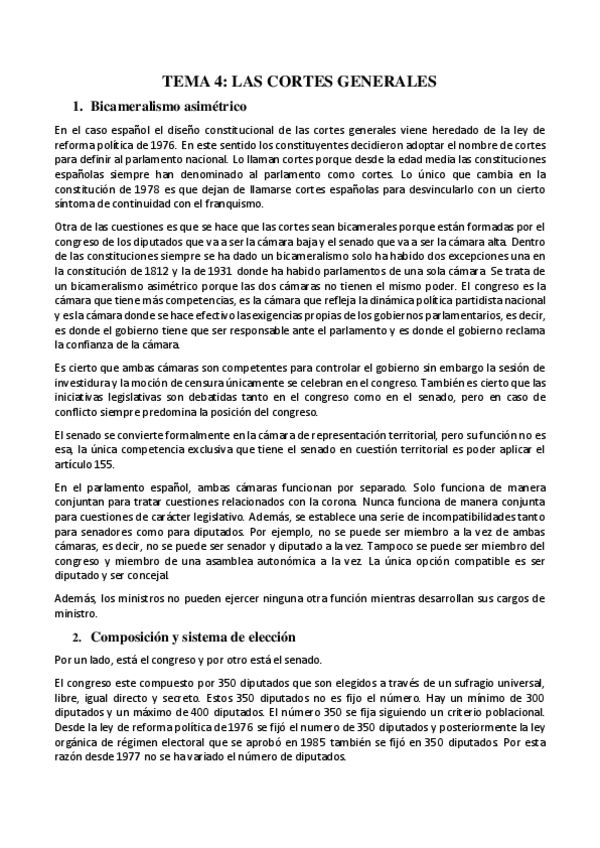 TEMA 4: LAS CORTES GENERALES

1. Bicameralismo asimétrico

En el caso español el diseño constitucional de las cortes generales viene heredado de la ley de reforma política de 1976. En este sentido los constituyentes decidieron adoptar el nombre de cortes para definir al parlamento nacional. Lo llaman cortes porque desde la edad media las constituciones españolas siempre han denominado al parlamento como cortes. Lo único que cambia en la constitución de 1978 es que dejan de llamarse cortes españolas para desvincularlo con un cierto síntoma de continuidad con el franquismo.

Otra de las cuestiones es que se hace que las cortes sean bicamerales porque están formadas por el congreso de los diputados que va a ser la cámara baja y el senado que va a ser la cámara alta. Dentro de las constituciones siempre se ha dado un bicameralismo solo ha habido dos excepciones una en la constitución de 1812 y la de 1931 donde ha habido parlamentos de una sola cámara. Se trata de un bicameralismo asimétrico porque las dos cámaras no tienen el mismo poder. El congreso es la cámara que tiene más competencias, es la cámara que refleja la dinámica política partidista nacional y es la cámara donde se hace efectivo las exigencias propias de los gobiernos parlamentarios, es decir, es donde el gobierno tiene que ser responsable ante el parlamento y es donde el gobierno reclama la confianza de la cámara.

Es cierto que ambas cámaras son competentes para controlar el gobierno sin embargo la sesión de investidura y la moción de censura únicamente se celebran en el congreso. También es cierto que las iniciativas legislativas son debatidas tanto en el congreso como en el senado, pero en caso de conflicto siempre predomina la posición del congreso.

El senado se convierte formalmente en la cámara de representación territorial, pero su función no es esa, la única competencia exclusiva que tiene el senado en cuestión territorial es poder aplicar el artículo 155.

En el parlamento español, ambas cámaras funcionan por separado. Solo funciona de manera conjuntan para tratar cuestiones relacionados con la corona. Nunca funciona de manera conjunta para cuestiones de carácter legislativo. Además, se establece una serie de incompatibilidades tanto para senadores como para diputados. Por ejemplo, no se puede ser miembro a la vez de ambas cámaras, es decir, no se puede ser senador y diputado a la vez. Tampoco se puede ser miembro del congreso y miembro de una asamblea autonómica a la vez. La única opción compatible es ser diputado y ser concejal.

Además, los ministros no pueden ejercer ninguna otra función mientras desarrollan sus cargos de ministro.

2. Composición y sistema de elección

Por un lado, está el congreso y por otro está el senado.

El congreso este compuesto por 350 diputados que son elegidos a través de un sufragio universal, libre, igual directo y secreto. Estos 350 diputados no es fijo el número. Hay un mínimo de 300 diputados y un máximo de 400 diputados. El número 350 se fija siguiendo un criterio poblacional. Desde la ley de reforma política de 1976 se fijó el numero de 350 diputados y posteriormente la ley orgánica de régimen electoral que se aprobó en 1985 también se fijó en 350 diputados. Por esta razón desde 1977 no se ha variado el número de diputados.